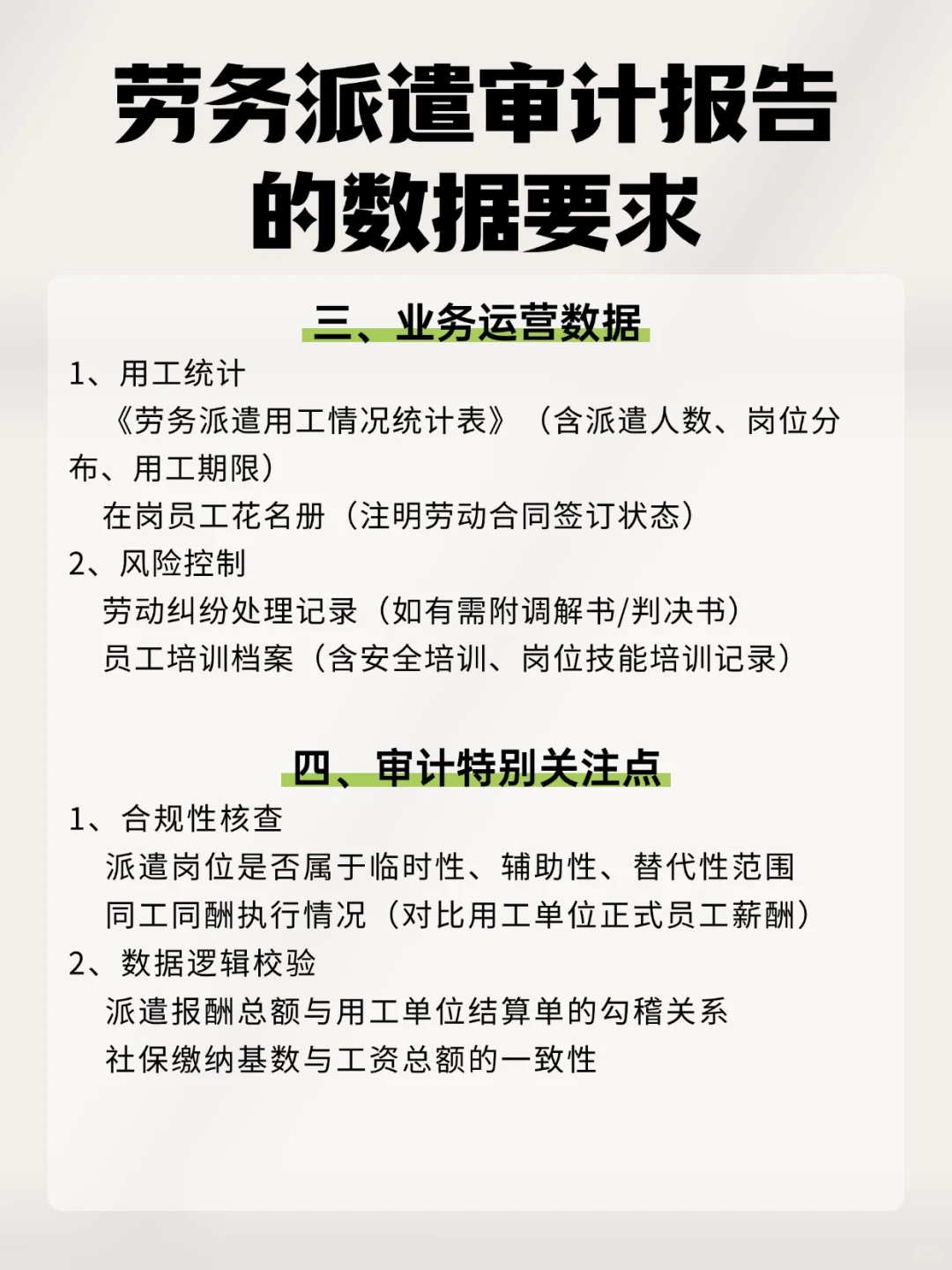 劳务派遣审计报告的数据要求

三、业务运营数据

1、用工统计

《劳务派遣用工情况统计表》（含派遣人数、岗位分布、用工期限）

在岗员工花名册（注明劳动合同签订状态）

2、风险控制

劳动纠纷处理记录（如有需附调解书/判决书）

员工培训档案（含安全培训、岗位技能培训记录）

四、审计特别关注点

1、合规性核查

派遣岗位是否属于临时性、辅助性、替代性范围

同工同酬执行情况（对比用工单位正式员工薪酬）

2、数据逻辑校验

派遣报酬总额与用工单位结算单的勾稽关系

社保缴纳基数与工资总额的一致性